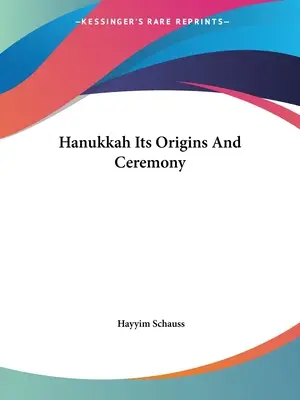 —KESSINGER'S RARE REPRINTS—

Hanukkah Its Origins And Ceremony

Hayyim Schauss